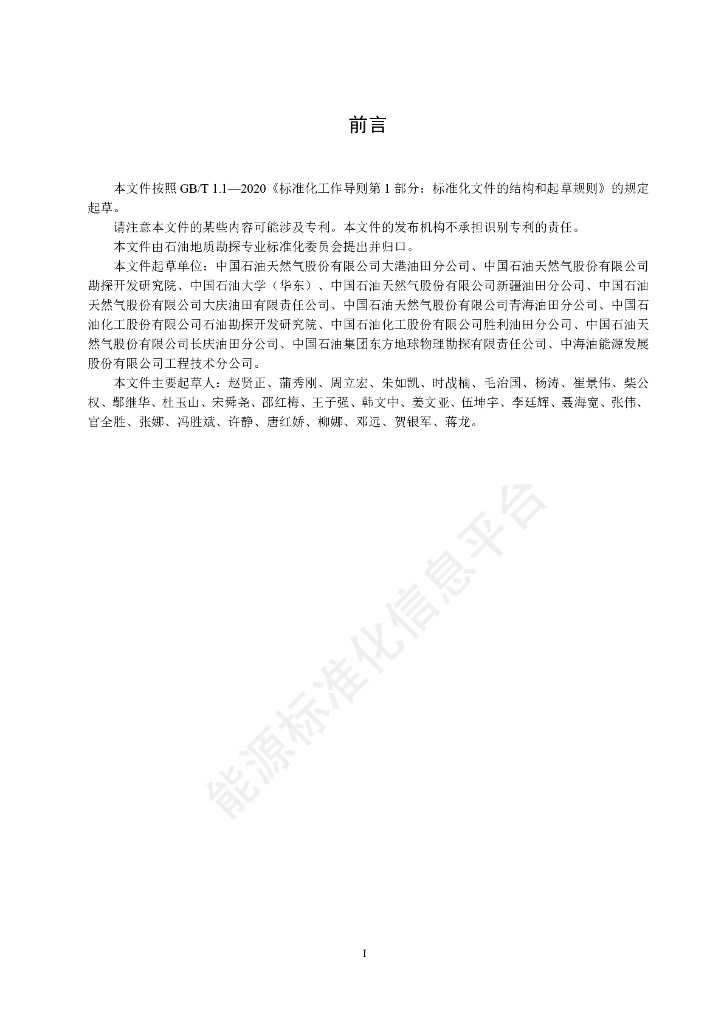 前言

本文件按照 GB/T 1.1—2020《标准化工作导则第 1 部分：标准化文件的结构和起草规则》的规定起草。

请注意本文件的某些内容可能涉及专利。本文件的发布机构不承担识别专利的责任。

本文件由石油地质勘探专业标准化委员会提出并归口。

本文件起草单位：中国石油天然气股份有限公司大港油田分公司、中国石油天然气股份有限公司勘探开发研究院、中国石油大学（华东）、中国石油天然气股份有限公司新疆油田分公司、中国石油天然气股份有限公司大庆油田有限责任公司、中国石油天然气股份有限公司青海油田分公司、中国石油化工股份有限公司石油勘探开发研究院、中国石油化工股份有限公司胜利油田分公司、中国石油天然气股份有限公司长庆油田分公司、中国石油集团东方地球物理勘探有限责任公司、中海油能源发展股份有限公司工程技术分公司。

本文件主要起草人：赵贤正、蒲秀刚、周立宏、朱如凯、时战楠、毛治国、杨涛、崔景伟、柴公权、鄢继华、杜玉山、宋舜尧、邵红梅、王子强、韩文中、姜文亚、伍坤宇、李廷辉、聂海宽、张伟、官全胜、张娜、冯胜斌、许静、唐红娇、柳娜、邓远、贺银军、蒋龙。

能源标准化信息平台

I